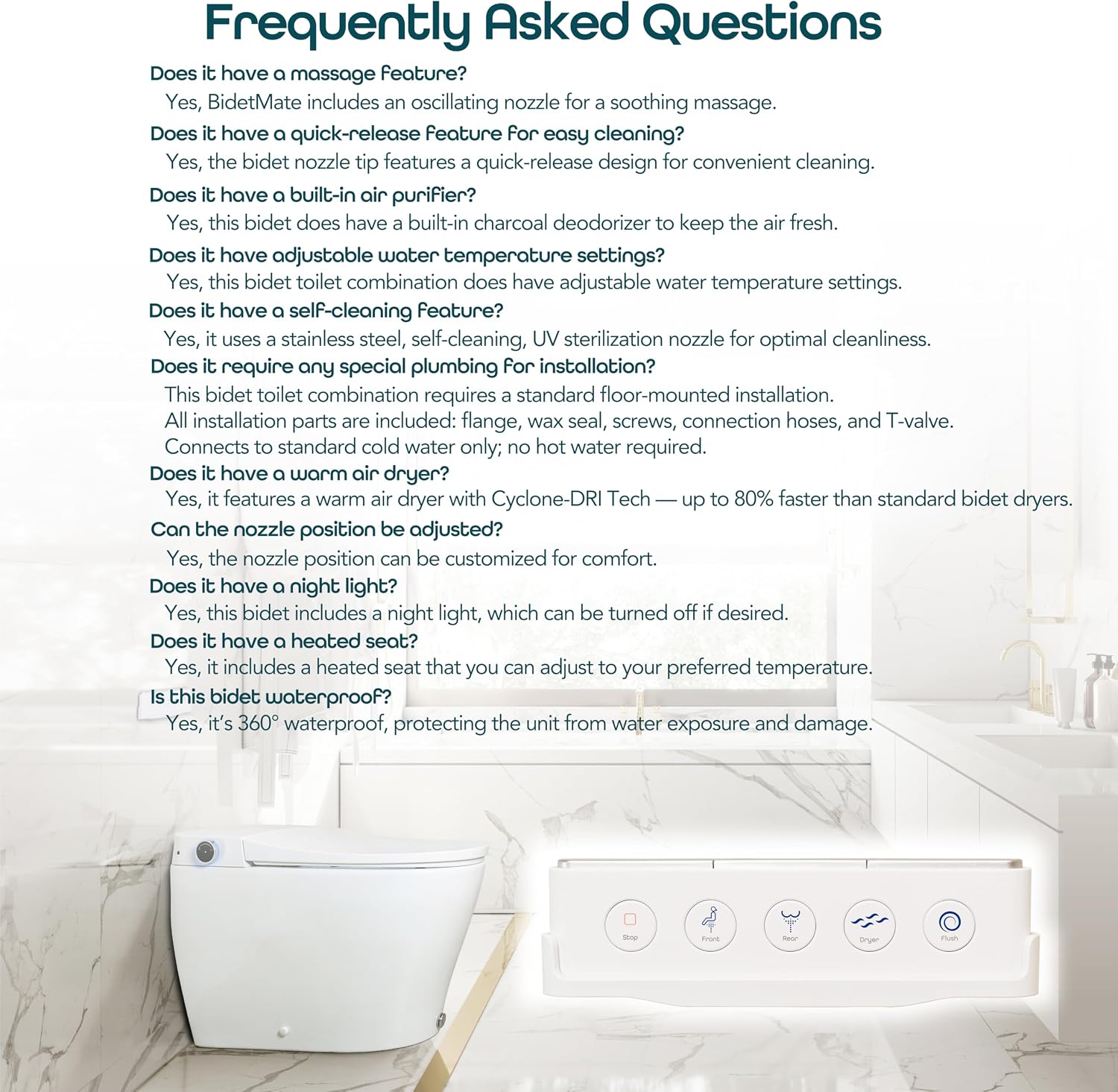 Frequently Asked Questions

Does it have a massage feature?
Yes, BidetMate includes an oscillating nozzle for a soothing massage.

Does it have a quick-release feature for easy cleaning?
Yes, the bidet nozzle tip features a quick-release design for convenient cleaning.

Does it have a built-in air purifier?
Yes, this bidet does have a built-in charcoal deodorizer to keep the air fresh.

Does it have adjustable water temperature settings?
Yes, this bidet toilet combination does have adjustable water temperature settings.

Does it have a self-cleaning feature?
Yes, it uses a stainless steel, self-cleaning, UV sterilization nozzle for optimal cleanliness.

Does it require any special plumbing for installation?
This bidet toilet combination requires a standard floor-mounted installation.
All installation parts are included: flange, wax seal, screws, connection hoses, and T-valve.
Connects to standard cold water only; no hot water required.

Does it have a warm air dryer?
Yes, it features a warm air dryer with Cyclone-DRI Tech — up to 80% faster than standard bidet dryers.

Can the nozzle position be adjusted?
Yes, the nozzle position can be customized for comfort.

Does it have a night light?
Yes, this bidet includes a night light, which can be turned off if desired.

Does it have a heated seat?
Yes, it includes a heated seat that you can adjust to your preferred temperature.

Is this bidet waterproof?
Yes, it's 360° waterproof, protecting the unit from water exposure and damage.

Stop
Front
Rear
Dryer
Flush